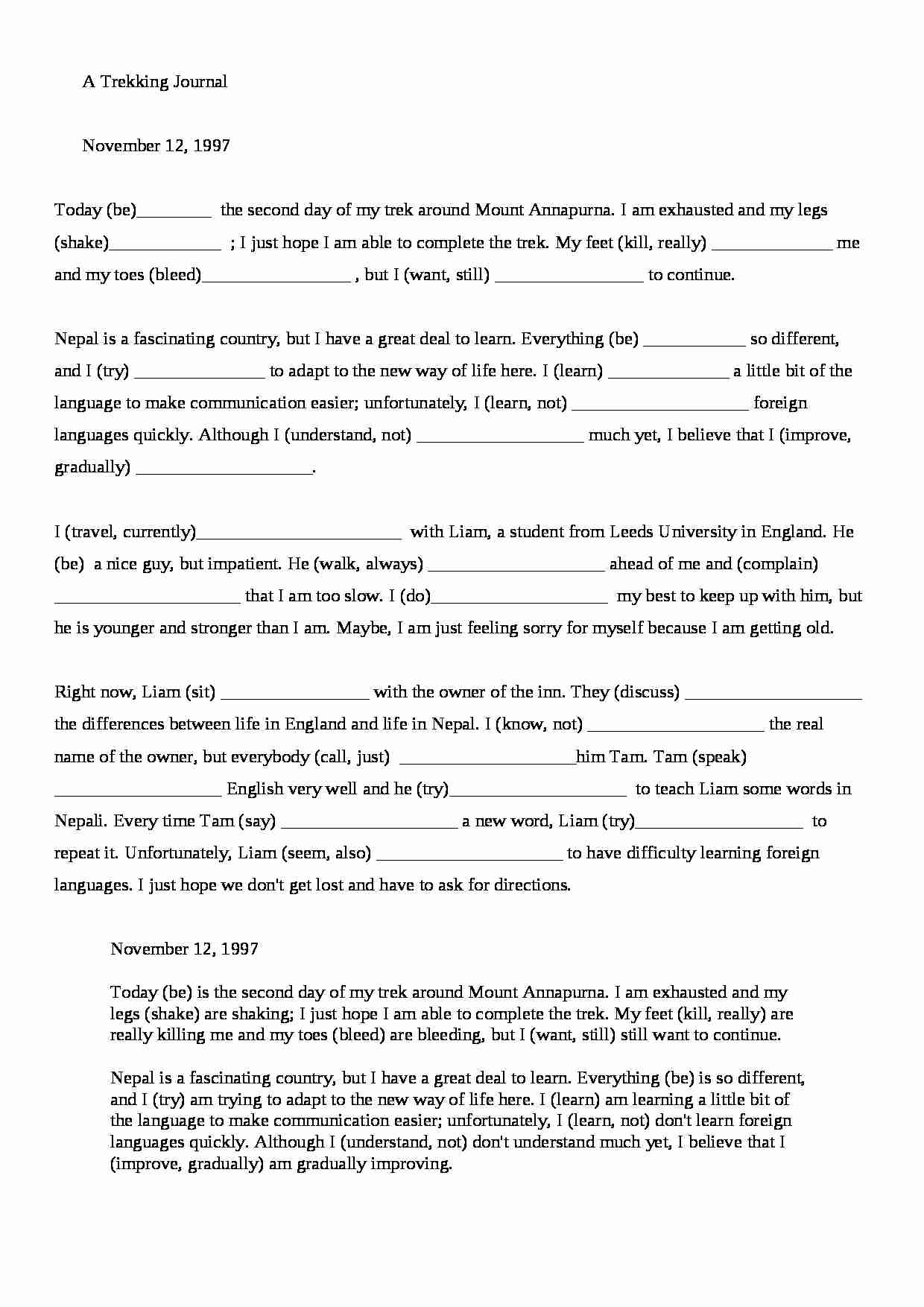 A Trekking Journal

November 12, 1997

Today (be)____ the second day of my trek around Mount Annapurna. I am exhausted and my legs (shake)____ ; I just hope I am able to complete the trek. My feet (kill, really) ____ me and my toes (bleed)____ , but I (want, still) ____ to continue.

Nepal is a fascinating country, but I have a great deal to learn. Everything (be) ____ so different, and I (try) ____ to adapt to the new way of life here. I (learn) ____ a little bit of the language to make communication easier; unfortunately, I (learn, not) ____ foreign languages quickly. Although I (understand, not) ____ much yet, I believe that I (improve, gradually) ____.

I (travel, currently)____ with Liam, a student from Leeds University in England. He (be) a nice guy, but impatient. He (walk, always) ____ ahead of me and (complain) ____ that I am too slow. I (do)____ my best to keep up with him, but he is younger and stronger than I am. Maybe, I am just feeling sorry for myself because I am getting old.

Right now, Liam (sit) ____ with the owner of the inn. They (discuss) ____ the differences between life in England and life in Nepal. I (know, not) ____ the real name of the owner, but everybody (call, just) ____him Tam. Tam (speak) ____ English very well and he (try)____ to teach Liam some words in Nepali. Every time Tam (say) ____ a new word, Liam (try)____ to repeat it. Unfortunately, Liam (seem, also) ____ to have difficulty learning foreign languages. I just hope we don't get lost and have to ask for directions.

November 12, 1997

Today (be) is the second day of my trek around Mount Annapurna. I am exhausted and my legs (shake) are shaking; I just hope I am able to complete the trek. My feet (kill, really) are really killing me and my toes (bleed) are bleeding, but I (want, still) still want to continue.

Nepal is a fascinating country, but I have a great deal to learn. Everything (be) is so different, and I (try) am trying to adapt to the new way of life here. I (learn) am learning a little bit of the language to make communication easier; unfortunately, I (learn, not) don't learn foreign languages quickly. Although I (understand, not) don't understand much yet, I believe that I (improve, gradually) am gradually improving.